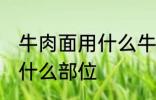 牛肉面用什么牛
什么部位